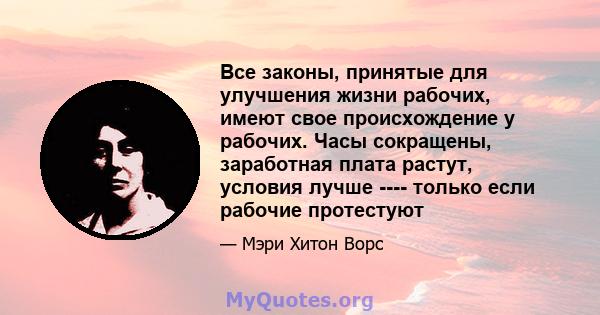 Все законы, принятые для улучшения жизни рабочих, имеют свое происхождение у рабочих. Часы сокращены, заработная плата растут, условия лучше ---- только если рабочие протестуют

— Мэри Хитон Ворс

MyQuotes.org